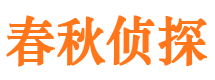 春秋侦探